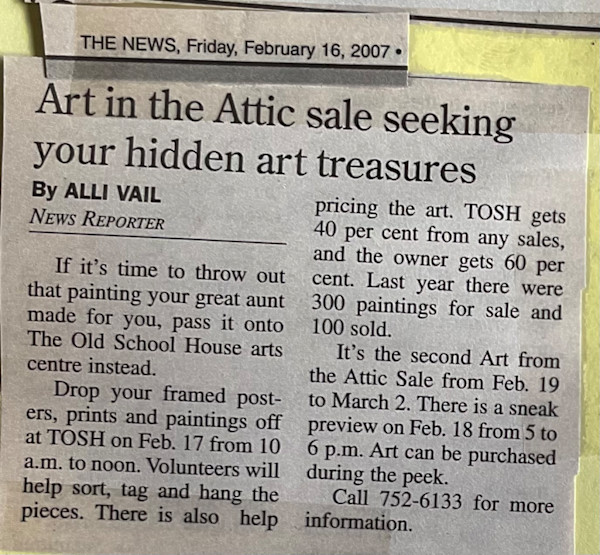 THE NEWS, Friday, February 16, 2007 •

Art in the Attic sale seeking your hidden art treasures

By ALLI VAIL
NEWS REPORTER

If it's time to throw out that painting your great aunt made for you, pass it onto The Old School House arts centre instead.

Drop your framed posters, prints and paintings off at TOSH on Feb. 17 from 10 a.m. to noon. Volunteers will help sort, tag and hang the pieces. There is also help pricing the art. TOSH gets 40 per cent from any sales, and the owner gets 60 per cent. Last year there were 300 paintings for sale and 100 sold.

It's the second Art from the Attic Sale from Feb. 19 to March 2. There is a sneak preview on Feb. 18 from 5 to 6 p.m. Art can be purchased during the peek.

Call 752-6133 for more information.